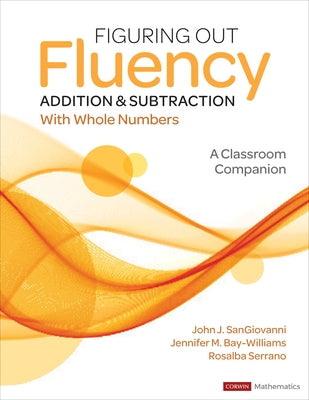 FIGURING OUT
Fluency
ADDITION & SUBTRACTION
With Whole Numbers

A Classroom Companion

John J. SanGiovanni
Jennifer M. Bay-Williams
Rosalba Serrano

CORWIN Mathematics